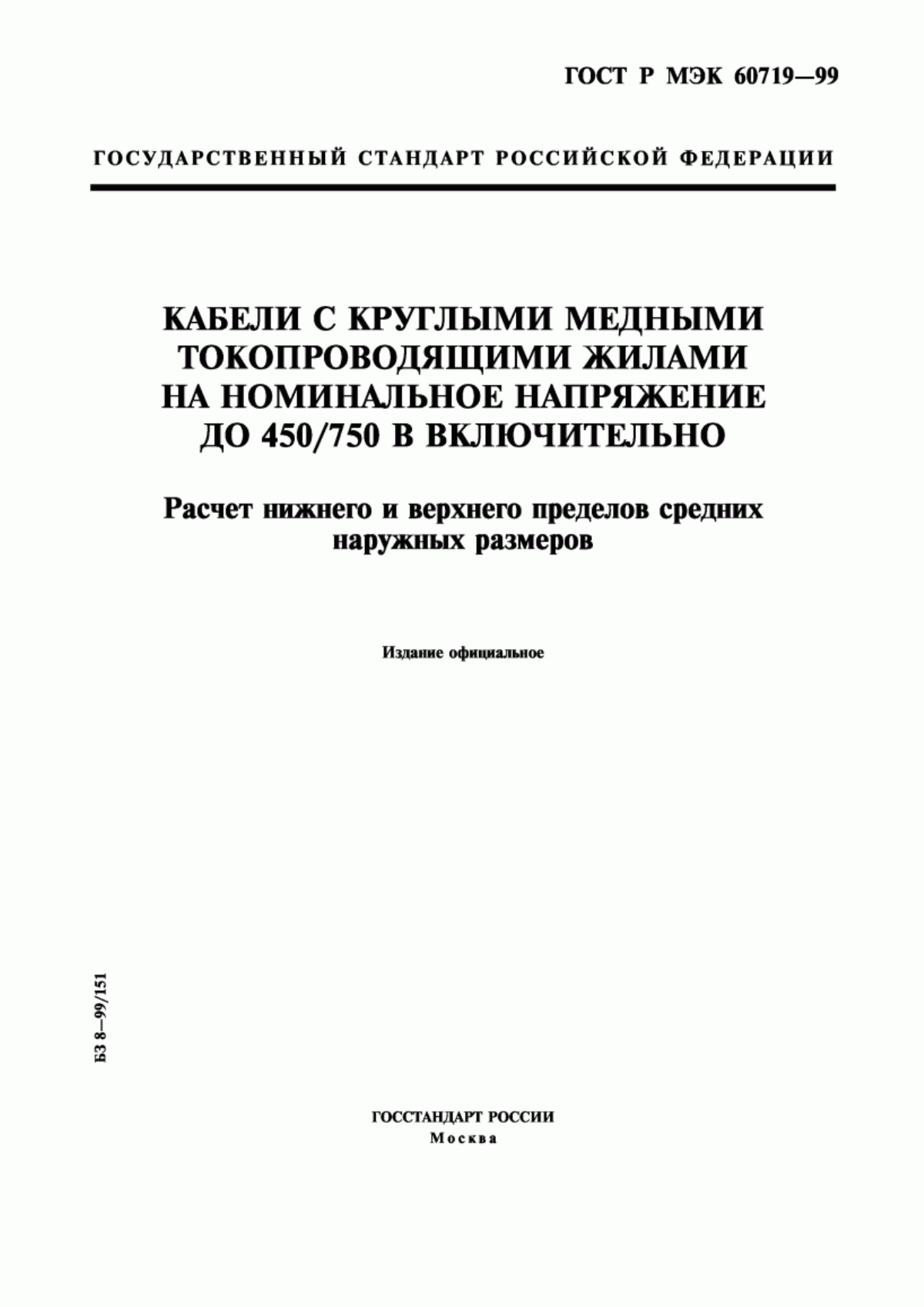 ГОСТ Р МЭК 60719—99

ГОСУДАРСТВЕННЫЙ СТАНДАРТ РОССИЙСКОЙ ФЕДЕРАЦИИ

КАБЕЛИ С КРУГЛЫМИ МЕДНЫМИ ТОКОПРОВОДЯЩИМИ ЖИЛАМИ НА НОМИНАЛЬНОЕ НАПРЯЖЕНИЕ ДО 450/750 В ВКЛЮЧИТЕЛЬНО

Расчет нижнего и верхнего пределов средних наружных размеров

Издание официальное

БЗ 8—99/151

ГОССТАНДАРТ РОССИИ
Москва